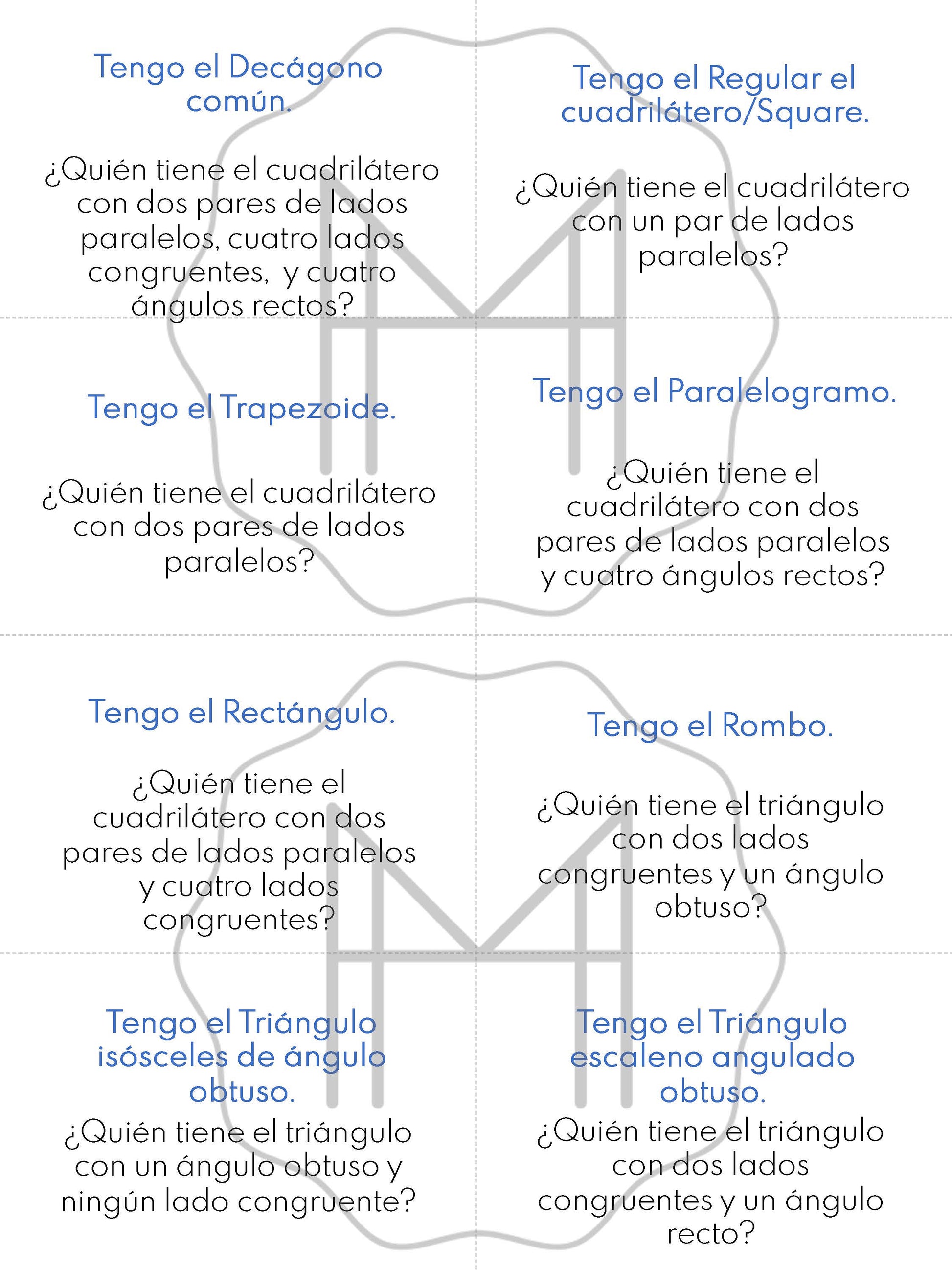 Tengo el Decágono común.

¿Quién tiene el cuadrilátero con dos pares de lados paralelos, cuatro lados congruentes, y cuatro ángulos rectos?

Tengo el Regular el cuadrilátero/Square.

¿Quién tiene el cuadrilátero con un par de lados paralelos?

Tengo el Trapezoide.

¿Quién tiene el cuadrilátero con dos pares de lados paralelos?

Tengo el Paralelogramo.

¿Quién tiene el cuadrilátero con dos pares de lados paralelos y cuatro ángulos rectos?

Tengo el Rectángulo.

¿Quién tiene el cuadrilátero con dos pares de lados paralelos y cuatro lados congruentes?

Tengo el Rombo.

¿Quién tiene el triángulo con dos lados congruentes y un ángulo obtuso?

Tengo el Triángulo isósceles de ángulo obtuso.

¿Quién tiene el triángulo con un ángulo obtuso y ningún lado congruente?

Tengo el Triángulo escaleno angulado obtuso.

¿Quién tiene el triángulo con dos lados congruentes y un ángulo recto?